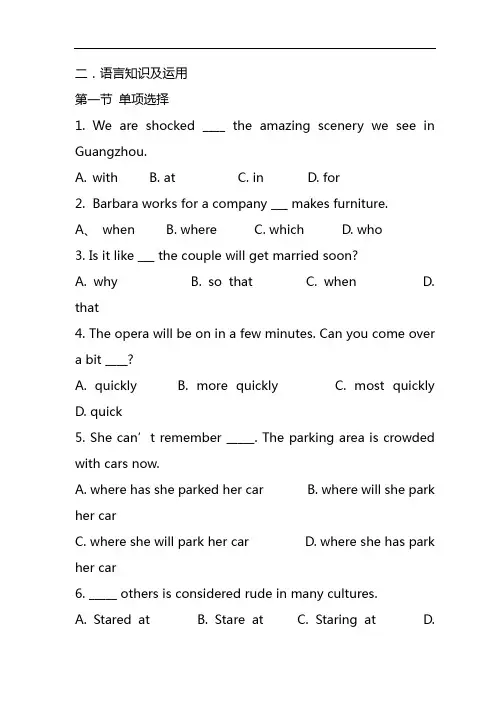 二．语言知识及运用

第一节 单项选择

1. We are shocked ____ the amazing scenery we see in Guangzhou.

A. with B. at C. in D. for

2. Barbara works for a company ___ makes furniture.

A、 when B. where C. which D. who

3. Is it like ___ the couple will get married soon?

A. why B. so that C. when D. that

4. The opera will be on in a few minutes. Can you come over a bit ____?

A. quickly B. more quickly C. most quickly D. quick

5. She can’t remember _____. The parking area is crowded with cars now.

A. where has she parked her car B. where will she park her car

C. where she will park her car D. where she has park her car

6. _____ others is considered rude in many cultures.

A. Stared at B. Stare at C. Staring at D.